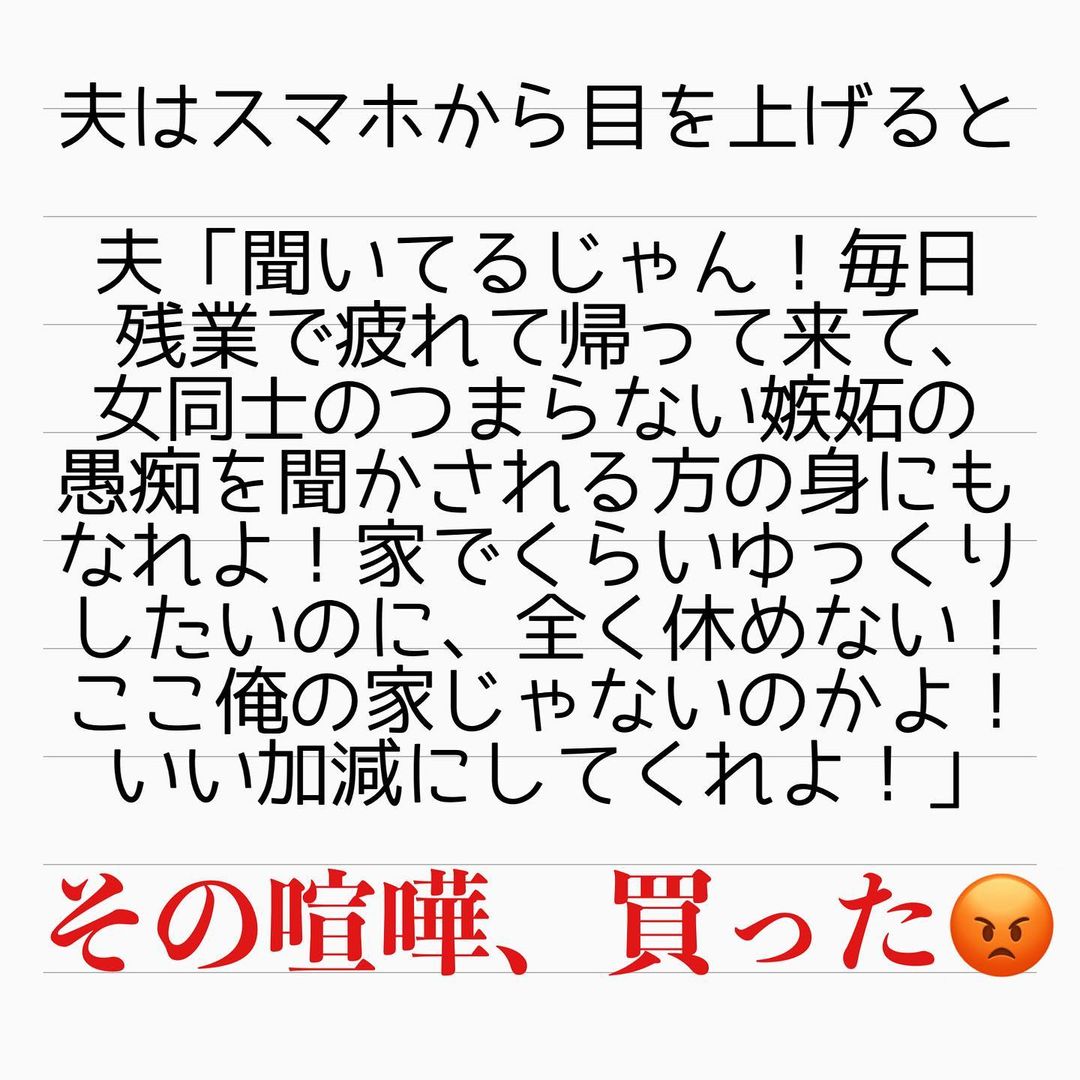 夫はスマホから目を上げると

夫「聞いてるじゃん！毎日残業で疲れて帰って来て、女同士のつまらない嫉妬の愚痴を聞かされる方の身にもなれよ！家でくらいゆっくりしたいのに、全く休めない！ここ俺の家じゃないのかよ！いい加減にしてくれよ！」

その喧嘩、買った😡